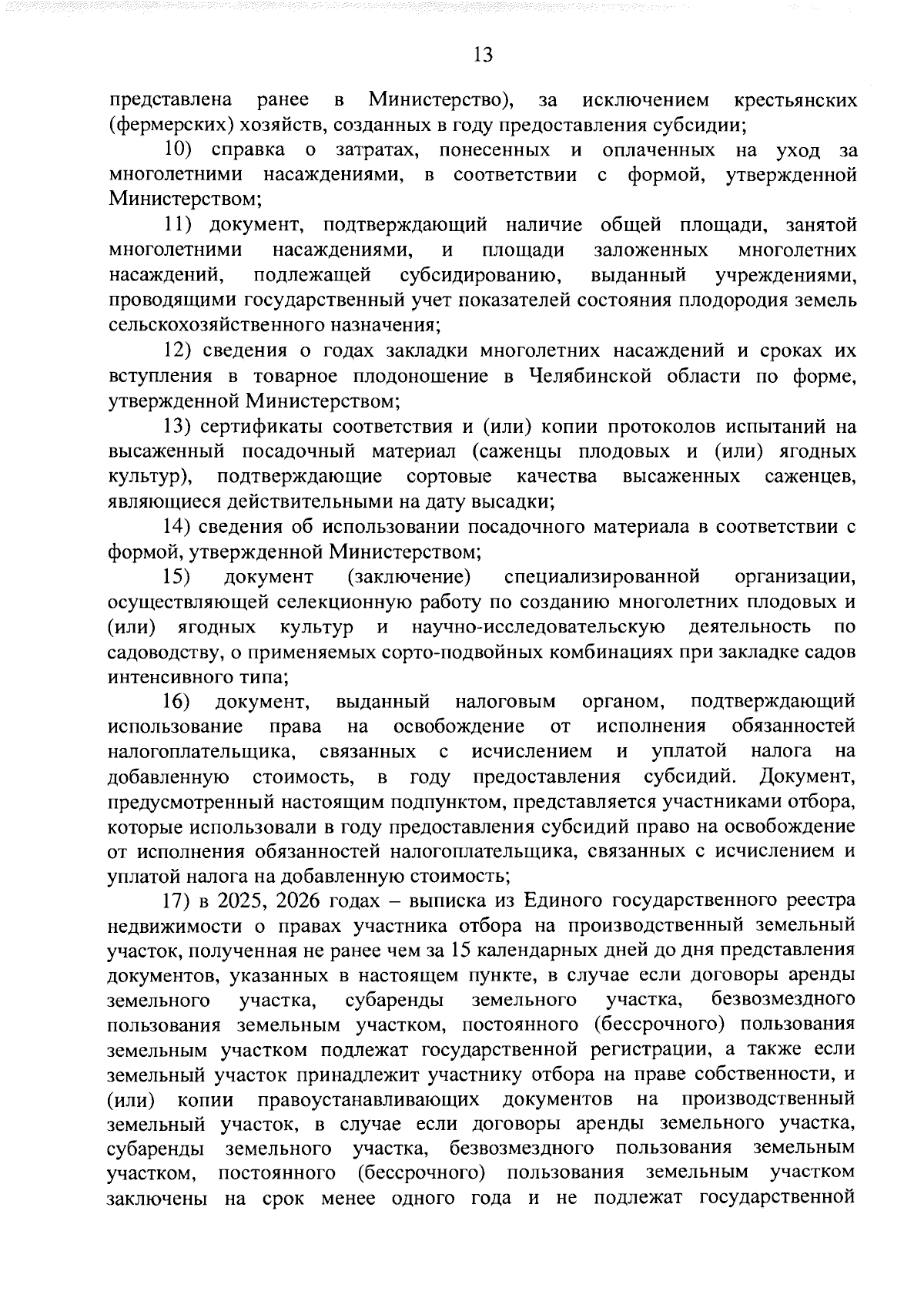 13

представлена ранее в Министерство), за исключением крестьянских (фермерских) хозяйств, созданных в году предоставления субсидии;

10) справка о затратах, понесенных и оплаченных на уход за многолетними насаждениями, в соответствии с формой, утвержденной Министерством;

11) документ, подтверждающий наличие общей площади, занятой многолетними насаждениями, и площади заложенных многолетних насаждений, подлежащей субсидированию, выданный учреждениями, проводящими государственный учет показателей состояния плодородия земель сельскохозяйственного назначения;

12) сведения о годах закладки многолетних насаждений и сроках их вступления в товарное плодоношение в Челябинской области по форме, утвержденной Министерством;

13) сертификаты соответствия и (или) копии протоколов испытаний на высаженный посадочный материал (саженцы плодовых и (или) ягодных культур), подтверждающие сортовые качества высаженных саженцев, являющиеся действительными на дату высадки;

14) сведения об использовании посадочного материала в соответствии с формой, утвержденной Министерством;

15) документ (заключение) специализированной организации, осуществляющей селекционную работу по созданию многолетних плодовых и (или) ягодных культур и научно-исследовательскую деятельность по садоводству, о применяемых сорто-подвойных комбинациях при закладке садов интенсивного типа;

16) документ, выданный налоговым органом, подтверждающий использование права на освобождение от исполнения обязанностей налогоплательщика, связанных с исчислением и уплатой налога на добавленную стоимость, в году предоставления субсидий. Документ, предусмотренный настоящим подпунктом, представляется участниками отбора, которые использовали в году предоставления субсидий право на освобождение от исполнения обязанностей налогоплательщика, связанных с исчислением и уплатой налога на добавленную стоимость;

17) в 2025, 2026 годах – выписка из Единого государственного реестра недвижимости о правах участника отбора на производственный земельный участок, полученная не ранее чем за 15 календарных дней до дня представления документов, указанных в настоящем пункте, в случае если договоры аренды земельного участка, субаренды земельного участка, безвозмездного пользования земельным участком, постоянного (бессрочного) пользования земельным участком подлежат государственной регистрации, а также если земельный участок принадлежит участнику отбора на праве собственности, и (или) копии правоустанавливающих документов на производственный земельный участок, в случае если договоры аренды земельного участка, субаренды земельного участка, безвозмездного пользования земельным участком, постоянного (бессрочного) пользования земельным участком заключены на срок менее одного года и не подлежат государственной